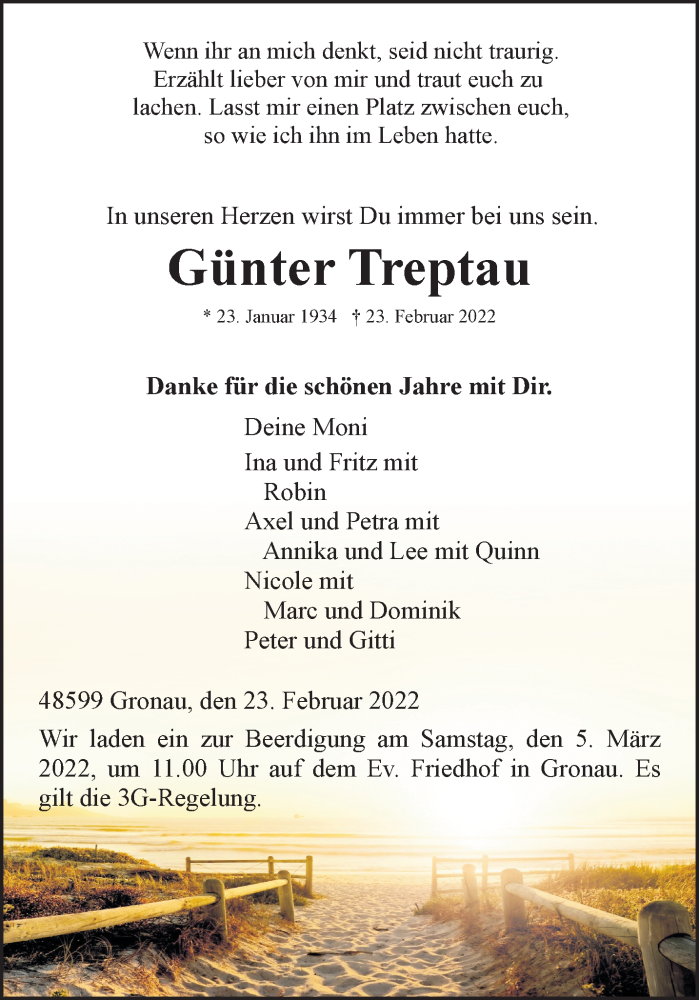 Wenn ihr an mich denkt, seid nicht traurig. Erzählt lieber von mir und traut euch zu lachen. Lasst mir einen Platz zwischen euch, so wie ich ihn im Leben hatte.

In unseren Herzen wirst Du immer bei uns sein.

Günter Treptau

* 23. Januar 1934 † 23. Februar 2022

Danke für die schönen Jahre mit Dir.

Deine Moni

Ina und Fritz mit
Robin
Axel und Petra mit
Annika und Lee mit Quinn
Nicole mit
Marc und Dominik
Peter und Gitti

48599 Gronau, den 23. Februar 2022

Wir laden ein zur Beerdigung am Samstag, den 5. März 2022, um 11.00 Uhr auf dem Ev. Friedhof in Gronau. Es gilt die 3G-Regelung.